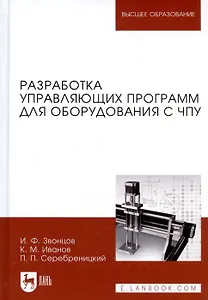 ВЫСШЕЕ ОБРАЗОВАНИЕ

РАЗРАБОТКА УПРАВЛЯЮЩИХ ПРОГРАММ ДЛЯ ОБОРУДОВАНИЯ С ЧПУ

И. Ф. Звонцов
К. М. Иванов
П. П. Серебреницкий

ЛАНЬ

E.LANBOOK.COM